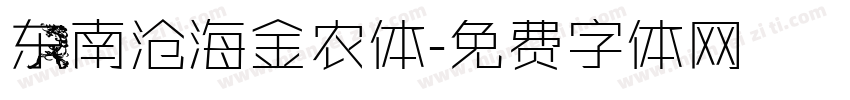 东南沧海金农体-免费字体网